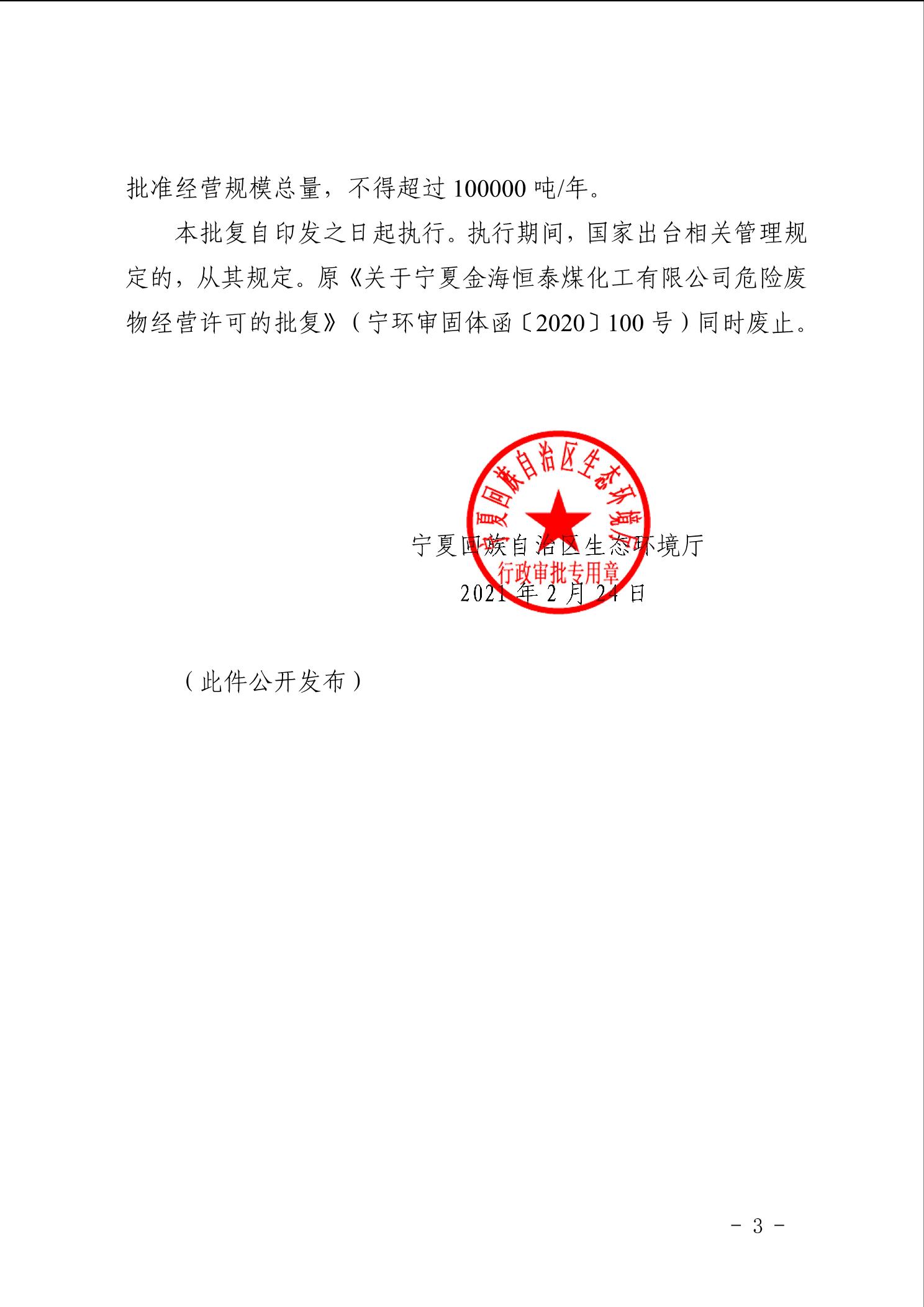 批准经营规模总量，不得超过 100000 吨/年。

本批复自印发之日起执行。执行期间，国家出台相关管理规定的，从其规定。原《关于宁夏金海恒泰煤化工有限公司危险废物经营许可的批复》（宁环审固体函〔2020〕100 号）同时废止。

宁夏回族自治区生态环境厅
行政审批专用章

宁夏回族自治区生态环境厅
2021 年 2 月 24 日

（此件公开发布）

- 3 -